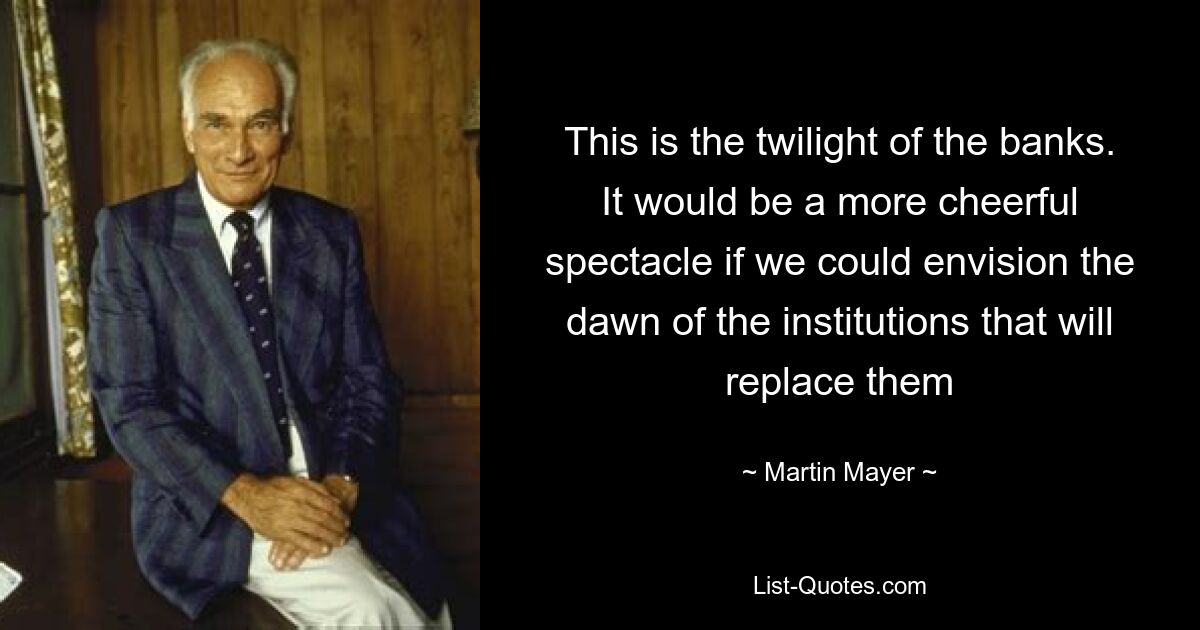 This is the twilight of the banks. It would be a more cheerful spectacle if we could envision the dawn of the institutions that will replace them

~ Martin Mayer ~

List-Quotes.com